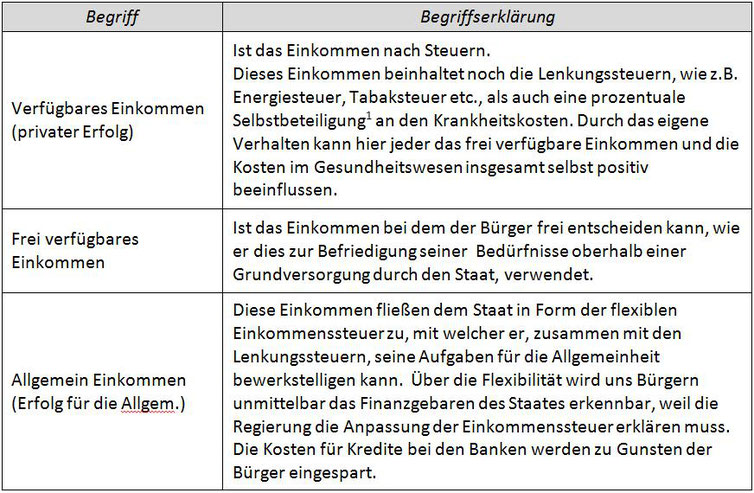 | Begriff | Begriffserklärung |
|---|---|
| Verfügbares Einkommen (privater Erfolg) | Ist das Einkommen nach Steuern. Dieses Einkommen beinhaltet noch die Lenkungssteuern, wie z.B. Energiesteuer, Tabaksteuer etc., als auch eine prozentuale Selbstbeteiligung$^1$ an den Krankheitskosten. Durch das eigene Verhalten kann hier jeder das frei verfügbare Einkommen und die Kosten im Gesundheitswesen insgesamt selbst positiv beeinflussen. |
| Frei verfügbares Einkommen | Ist das Einkommen bei dem der Bürger frei entscheiden kann, wie er dies zur Befriedigung seiner Bedürfnisse oberhalb einer Grundversorgung durch den Staat, verwendet. |
| Allgemein Einkommen (Erfolg für die Allgem.) | Diese Einkommen fließen dem Staat in Form der flexiblen Einkommenssteuer zu, mit welcher er, zusammen mit den Lenkungssteuern, seine Aufgaben für die Allgemeinheit bewerkstelligen kann. Über die Flexibilität wird uns Bürgern unmittelbar das Finanzgebaren des Staates erkennbar, weil die Regierung die Anpassung der Einkommenssteuer erklären muss. Die Kosten für Kredite bei den Banken werden zu Gunsten der Bürger eingespart. |